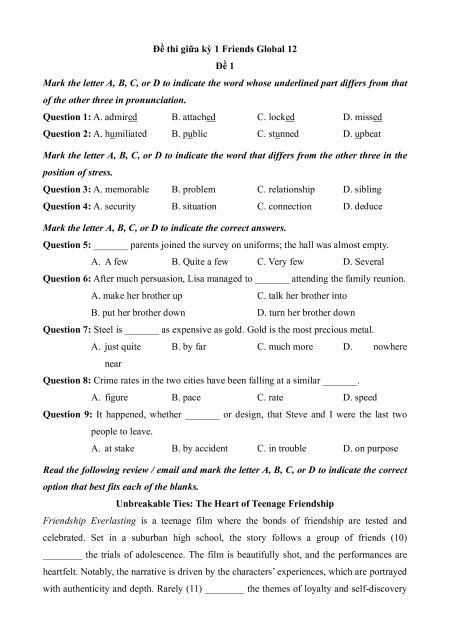 Đề thi giữa kỳ 1 Friends Global 12
Đề 1

Mark the letter A, B, C, or D to indicate the word whose underlined part differs from that of the other three in pronunciation.

Question 1: A. admired B. attached C. locked D. missed

Question 2: A. humiliated B. public C. stunned D. upbeat

Mark the letter A, B, C, or D to indicate the word that differs from the other three in the position of stress.

Question 3: A. memorable B. problem C. relationship D. sibling

Question 4: A. security B. situation C. connection D. deduce

Mark the letter A, B, C, or D to indicate the correct answers.

Question 5: _______ parents joined the survey on uniforms; the hall was almost empty.
A. A few B. Quite a few C. Very few D. Several

Question 6: After much persuasion, Lisa managed to _______ attending the family reunion.
A. make her brother up C. talk her brother into
B. put her brother down D. turn her brother down

Question 7: Steel is _______ as expensive as gold. Gold is the most precious metal.
A. just quite B. by far C. much more D. nowhere near

Question 8: Crime rates in the two cities have been falling at a similar _______.
A. figure B. pace C. rate D. speed

Question 9: It happened, whether _______ or design, that Steve and I were the last two people to leave.
A. at stake B. by accident C. in trouble D. on purpose

Read the following review / email and mark the letter A, B, C, or D to indicate the correct option that best fits each of the blanks.

Unbreakable Ties: The Heart of Teenage Friendship

Friendship Everlasting is a teenage film where the bonds of friendship are tested and celebrated. Set in a suburban high school, the story follows a group of friends (10) ________ the trials of adolescence. The film is beautifully shot, and the performances are heartfelt. Notably, the narrative is driven by the characters' experiences, which are portrayed with authenticity and depth. Rarely (11) ________ the themes of loyalty and self-discovery